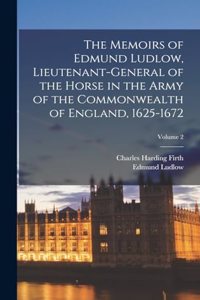 The Memoirs of Edmund Ludlow, Lieutenant-General of the Horse in the Army of the Commonwealth of England, 1625-1672

Volume 2

Charles Harding Firth
Edmund Ludlow